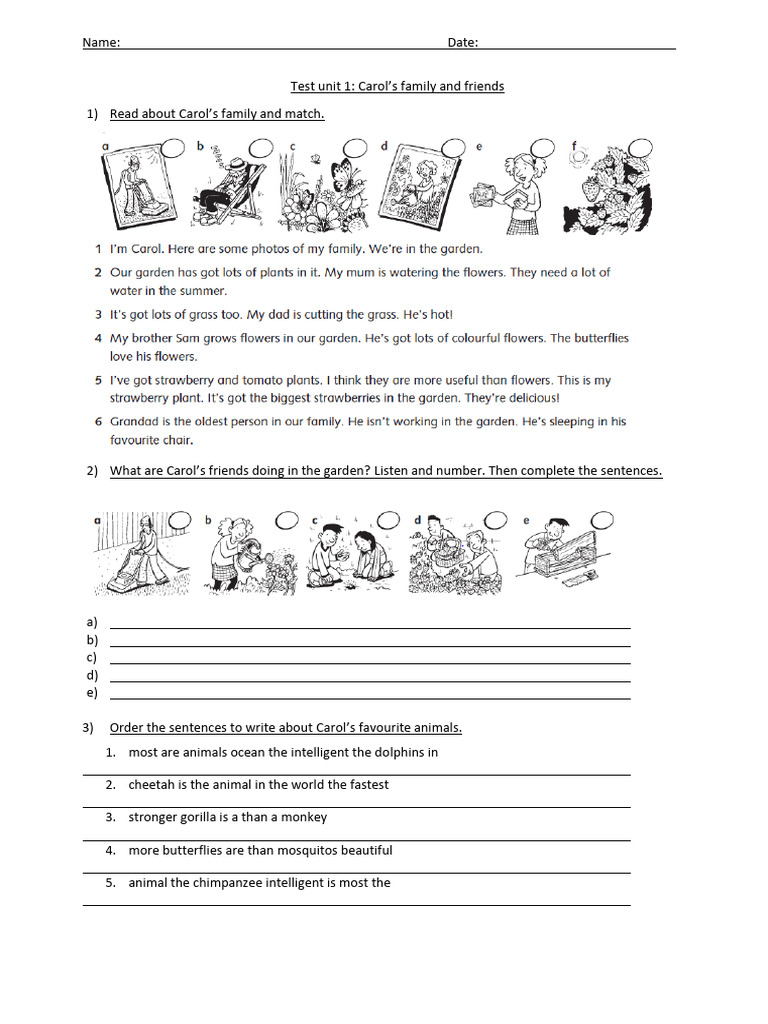 Name: Date:

Test unit 1: Carol's family and friends

1) Read about Carol's family and match.

a b c d e f

1 I'm Carol. Here are some photos of my family. We're in the garden.

2 Our garden has got lots of plants in it. My mum is watering the flowers. They need a lot of water in the summer.

3 It's got lots of grass too. My dad is cutting the grass. He's hot!

4 My brother Sam grows flowers in our garden. He's got lots of colourful flowers. The butterflies love his flowers.

5 I've got strawberry and tomato plants. I think they are more useful than flowers. This is my strawberry plant. It's got the biggest strawberries in the garden. They're delicious!

6 Grandad is the oldest person in our family. He isn't working in the garden. He's sleeping in his favourite chair.

2) What are Carol's friends doing in the garden? Listen and number. Then complete the sentences.

a b c d e

a)
b)
c)
d)
e)

3) Order the sentences to write about Carol's favourite animals.

1. most are animals ocean the intelligent the dolphins in

2. cheetah is the animal in the world the fastest

3. stronger gorilla is a than a monkey

4. more butterflies are than mosquitos beautiful

5. animal the chimpanzee intelligent is most the